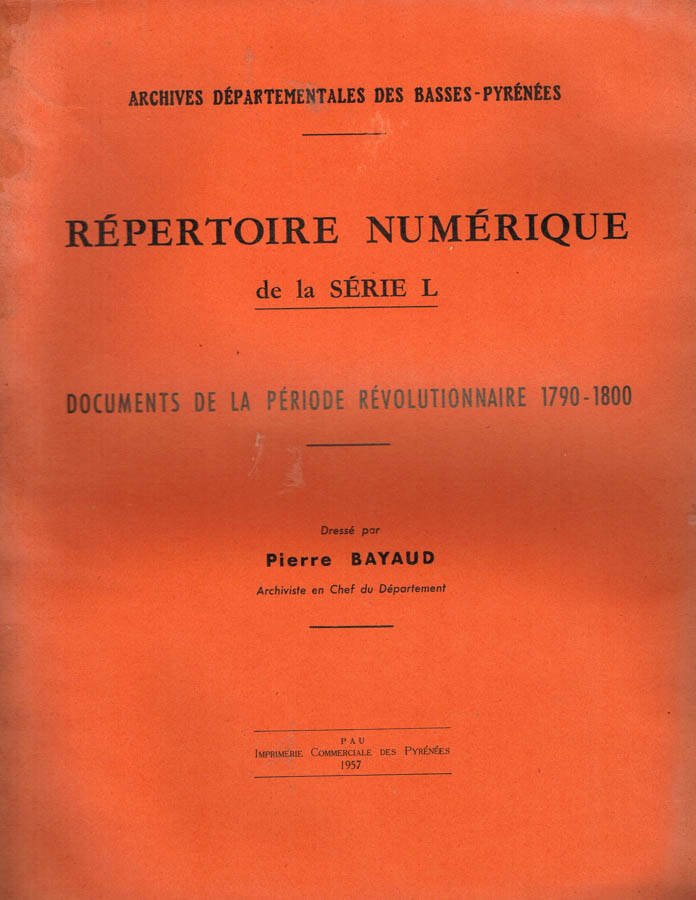 ARCHIVES DÉPARTEMENTALES DES BASSES-PYRÉNÉES

RÉPERTOIRE NUMÉRIQUE

de la SÉRIE L

DOCUMENTS DE LA PÉRIODE RÉVOLUTIONNAIRE 1790-1800

Dressé par

Pierre BAYAUD

Archiviste en Chef du Département

PAU

IMPRIMERIE COMMERCIALE DES PYRÉNÉES

1957